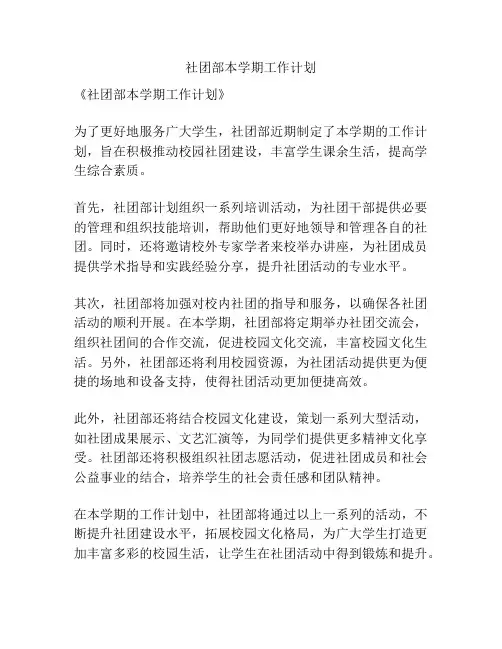 社团部本学期工作计划

《社团部本学期工作计划》

为了更好地服务广大学生，社团部近期制定了本学期的工作计划，旨在积极推动校园社团建设，丰富学生课余生活，提高学生综合素质。

首先，社团部计划组织一系列培训活动，为社团干部提供必要的管理和组织技能培训，帮助他们更好地领导和管理各自的社团。同时，还将邀请校外专家学者来校举办讲座，为社团成员提供学术指导和实践经验分享，提升社团活动的专业水平。

其次，社团部将加强对校内社团的指导和服务，以确保各社团活动的顺利开展。在本学期，社团部将定期举办社团交流会，组织社团间的合作交流，促进校园文化交流，丰富校园文化生活。另外，社团部还将利用校园资源，为社团活动提供更为便捷的场地和设备支持，使得社团活动更加便捷高效。

此外，社团部还将结合校园文化建设，策划一系列大型活动，如社团成果展示、文艺汇演等，为同学们提供更多精神文化享受。社团部还将积极组织社团志愿活动，促进社团成员和社会公益事业的结合，培养学生的社会责任感和团队精神。

在本学期的工作计划中，社团部将通过以上一系列的活动，不断提升社团建设水平，拓展校园文化格局，为广大学生打造更加丰富多彩的校园生活，让学生在社团活动中得到锻炼和提升。